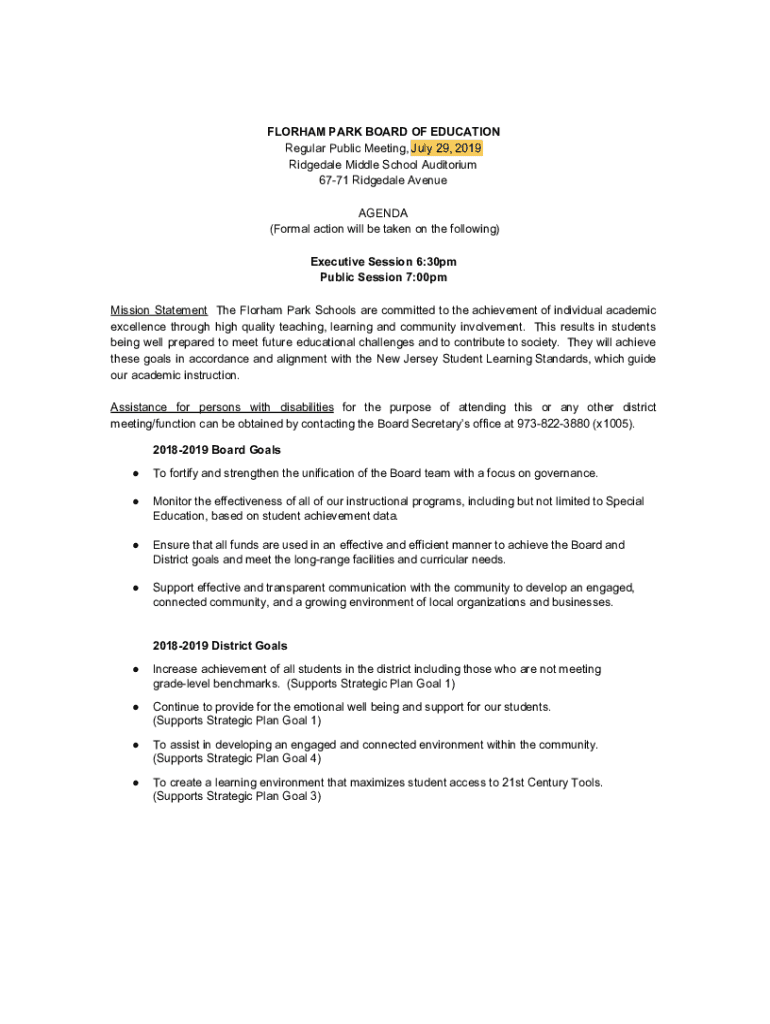 FLORHAM PARK BOARD OF EDUCATION
Regular Public Meeting, July 29, 2019
Ridgedale Middle School Auditorium
67-71 Ridgedale Avenue

AGENDA
(Formal action will be taken on the following)

Executive Session 6:30pm
Public Session 7:00pm

Mission Statement The Florham Park Schools are committed to the achievement of individual academic excellence through high quality teaching, learning and community involvement. This results in students being well prepared to meet future educational challenges and to contribute to society. They will achieve these goals in accordance and alignment with the New Jersey Student Learning Standards, which guide our academic instruction.

Assistance for persons with disabilities for the purpose of attending this or any other district meeting/function can be obtained by contacting the Board Secretary's office at 973-822-3880 (x1005).

2018-2019 Board Goals

● To fortify and strengthen the unification of the Board team with a focus on governance.

● Monitor the effectiveness of all of our instructional programs, including but not limited to Special Education, based on student achievement data.

● Ensure that all funds are used in an effective and efficient manner to achieve the Board and District goals and meet the long-range facilities and curricular needs.

● Support effective and transparent communication with the community to develop an engaged, connected community, and a growing environment of local organizations and businesses.

2018-2019 District Goals

● Increase achievement of all students in the district including those who are not meeting grade-level benchmarks. (Supports Strategic Plan Goal 1)

● Continue to provide for the emotional well being and support for our students. (Supports Strategic Plan Goal 1)

● To assist in developing an engaged and connected environment within the community. (Supports Strategic Plan Goal 4)

● To create a learning environment that maximizes student access to 21st Century Tools. (Supports Strategic Plan Goal 3)